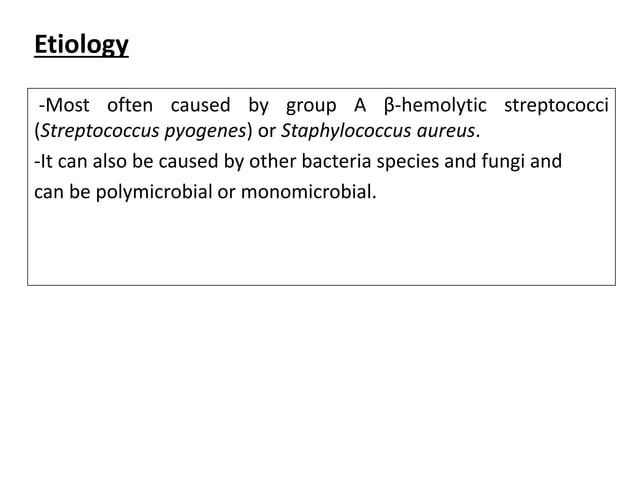 Etiology

-Most often caused by group A β-hemolytic streptococci (Streptococcus pyogenes) or Staphylococcus aureus.

-It can also be caused by other bacteria species and fungi and can be polymicrobial or monomicrobial.